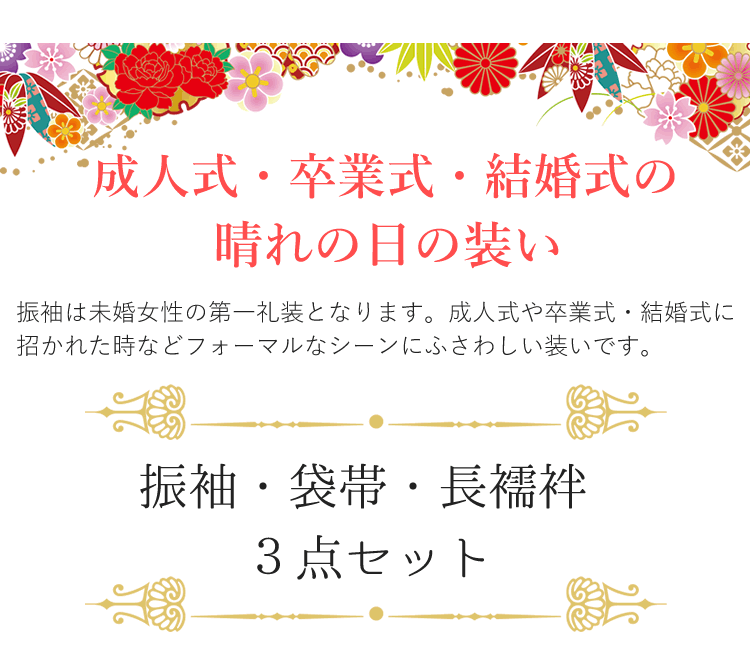 成人式・卒業式・結婚式の
晴れの日の装い

振袖は未婚女性の第一礼装となります。成人式や卒業式・結婚式に招かれた時などフォーマルなシーンにふさわしい装いです。

振袖・袋帯・長襦袢
３点セット